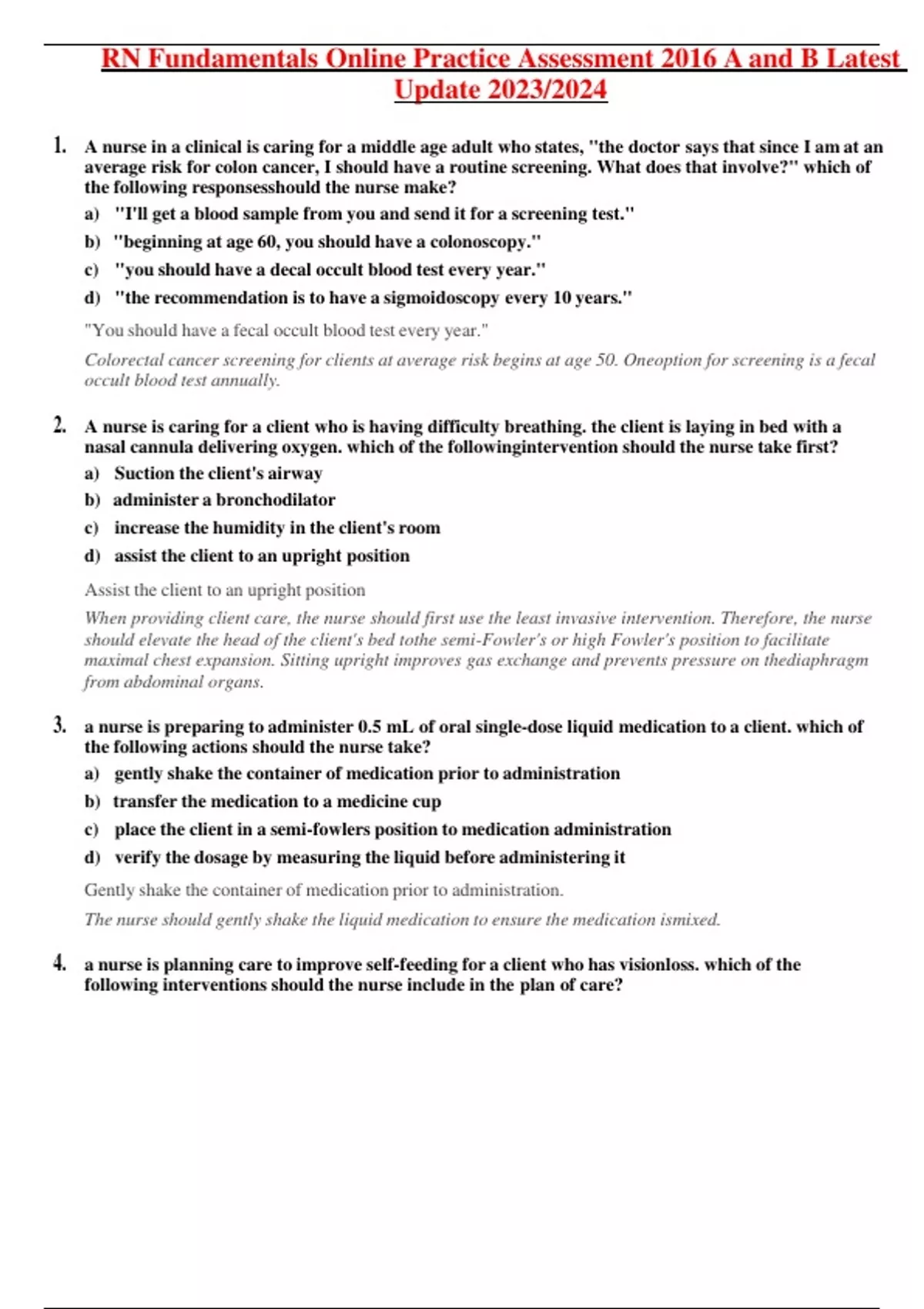 RN Fundamentals Online Practice Assessment 2016 A and B Latest Update 2023/2024

1. A nurse in a clinical is caring for a middle age adult who states, "the doctor says that since I am at an average risk for colon cancer, I should have a routine screening. What does that involve?" which of the following responsesshould the nurse make?

a) "I'll get a blood sample from you and send it for a screening test."

b) "beginning at age 60, you should have a colonoscopy."

c) "you should have a decal occult blood test every year."

d) "the recommendation is to have a sigmoidoscopy every 10 years."

"You should have a fecal occult blood test every year."

Colorectal cancer screening for clients at average risk begins at age 50. Oneoption for screening is a fecal occult blood test annually.

2. A nurse is caring for a client who is having difficulty breathing. the client is laying in bed with a nasal cannula delivering oxygen. which of the followingintervention should the nurse take first?

a) Suction the client's airway

b) administer a bronchodilator

c) increase the humidity in the client's room

d) assist the client to an upright position

Assist the client to an upright position

When providing client care, the nurse should first use the least invasive intervention. Therefore, the nurse should elevate the head of the client's bed tothe semi-Fowler's or high Fowler's position to facilitate maximal chest expansion. Sitting upright improves gas exchange and prevents pressure on thediaphragm from abdominal organs.

3. a nurse is preparing to administer 0.5 mL of oral single-dose liquid medication to a client. which of the following actions should the nurse take?

a) gently shake the container of medication prior to administration

b) transfer the medication to a medicine cup

c) place the client in a semi-fowlers position to medication administration

d) verify the dosage by measuring the liquid before administering it

Gently shake the container of medication prior to administration.

The nurse should gently shake the liquid medication to ensure the medication ismixed.

4. a nurse is planning care to improve self-feeding for a client who has visionloss. which of the following interventions should the nurse include in the plan of care?